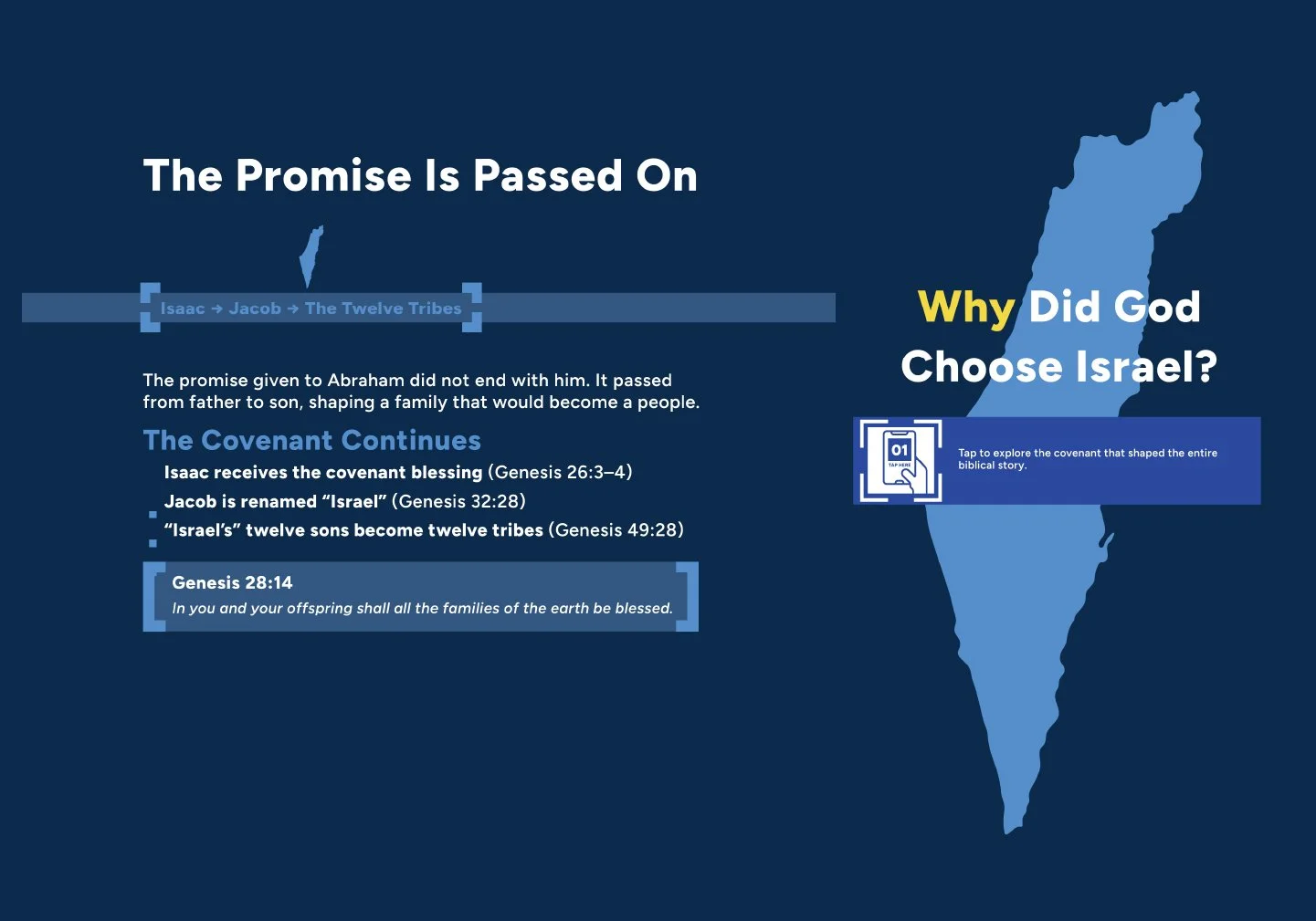 The Promise Is Passed On

Isaac → Jacob → The Twelve Tribes

The promise given to Abraham did not end with him. It passed from father to son, shaping a family that would become a people.

The Covenant Continues

Isaac receives the covenant blessing (Genesis 26:3–4)
Jacob is renamed “Israel” (Genesis 32:28)
“Israel’s” twelve sons become twelve tribes (Genesis 49:28)

Genesis 28:14
In you and your offspring shall all the families of the earth be blessed.

Why Did God Choose Israel?

01
TAP HERE

Tap to explore the covenant that shaped the entire biblical story.